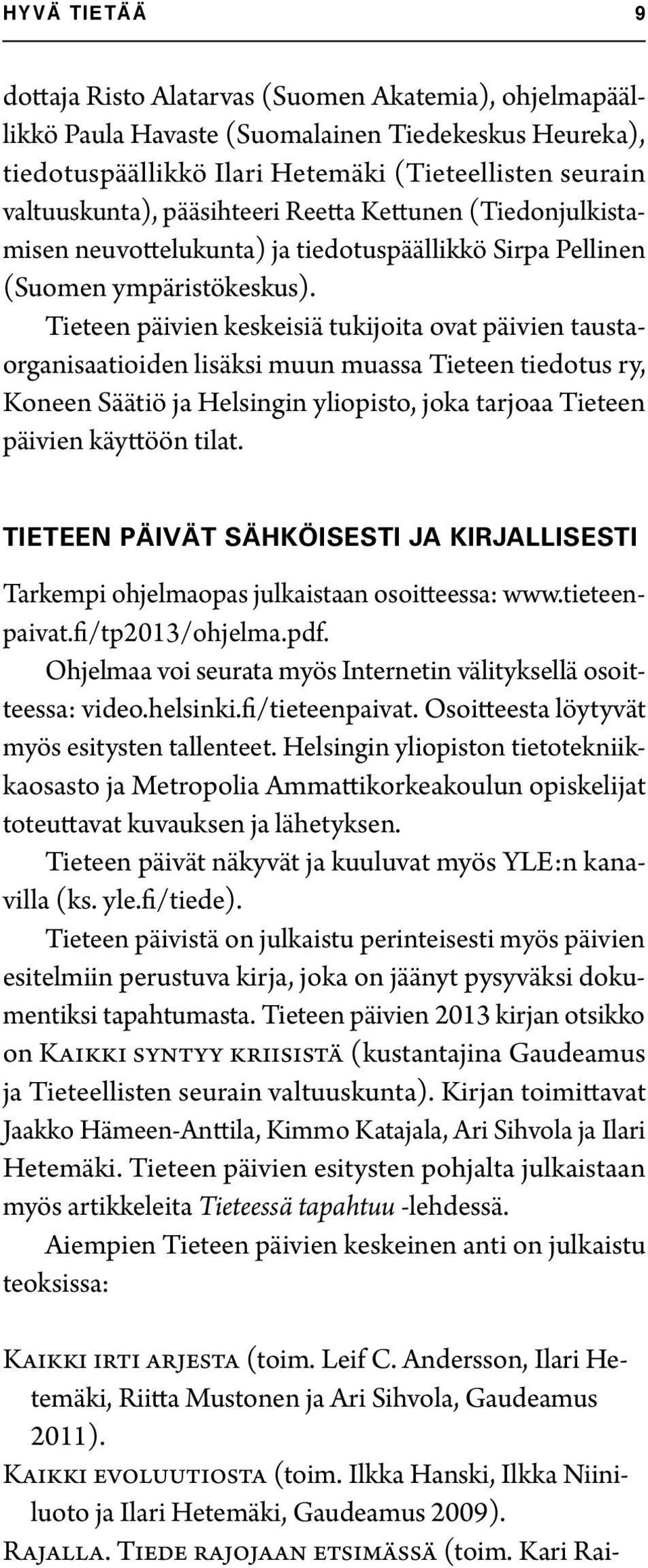 HYVÄ TIETÄÄ 9

dottaja Risto Alatarvas (Suomen Akatemia), ohjelmapäällikkö Paula Havaste (Suomalainen Tiedekeskus Heureka), tiedotuspäällikkö Ilari Hetemäki (Tieteellisten seurain valtuuskunta), pääsihteeri Reetta Kettunen (Tiedonjulkistamisen neuvottelukunta) ja tiedotuspäällikkö Sirpa Pellinen (Suomen ympäristökeskus).

Tieteen päivien keskeisiä tukijoita ovat päivien taustaorganisaatioiden lisäksi muun muassa Tieteen tiedotus ry, Koneen Säätiö ja Helsingin yliopisto, joka tarjoaa Tieteen päivien käyttöön tilat.

TIETEEN PÄIVÄT SÄHKÖISESTI JA KIRJALLISESTI

Tarkempi ohjelmaopas julkaistaan osoitteessa: www.tieteenpaivat.fi/tp2013/ohjelma.pdf.

Ohjelmaa voi seurata myös Internetin välityksellä osoitteessa: video.helsinki.fi/tieteenpaivat. Osoitteesta löytyvät myös esitysten tallenteet. Helsingin yliopiston tietotekniikkaosasto ja Metropolia Ammattikorkeakoulun opiskelijat toteuttavat kuvauksen ja lähetyksen.

Tieteen päivät näkyvät ja kuuluvat myös YLE:n kanavilla (ks. yle.fi/tiede).

Tieteen päivistä on julkaistu perinteisesti myös päivien esitelmiin perustuva kirja, joka on jäänyt pysyväksi dokumentiksi tapahtumasta. Tieteen päivien 2013 kirjan otsikko on Kaikki syntyy kriisistä (kustantajina Gaudeamus ja Tieteellisten seurain valtuuskunta). Kirjan toimittavat Jaakko Hämeen-Anttila, Kimmo Katajala, Ari Sihvola ja Ilari Hetemäki. Tieteen päivien esitysten pohjalta julkaistaan myös artikkeleita Tieteessä tapahtuu -lehdessä.

Aiempien Tieteen päivien keskeinen anti on julkaistu teoksissa:

Kaikki irti arjesta (toim. Leif C. Andersson, Ilari Hetemäki, Riitta Mustonen ja Ari Sihvola, Gaudeamus 2011).

Kaikki evoluutiosta (toim. Ilkka Hanski, Ilkka Niiniluoto ja Ilari Hetemäki, Gaudeamus 2009).

Rajalla. Tiede rajojaan etsimässä (toim. Kari Rai-